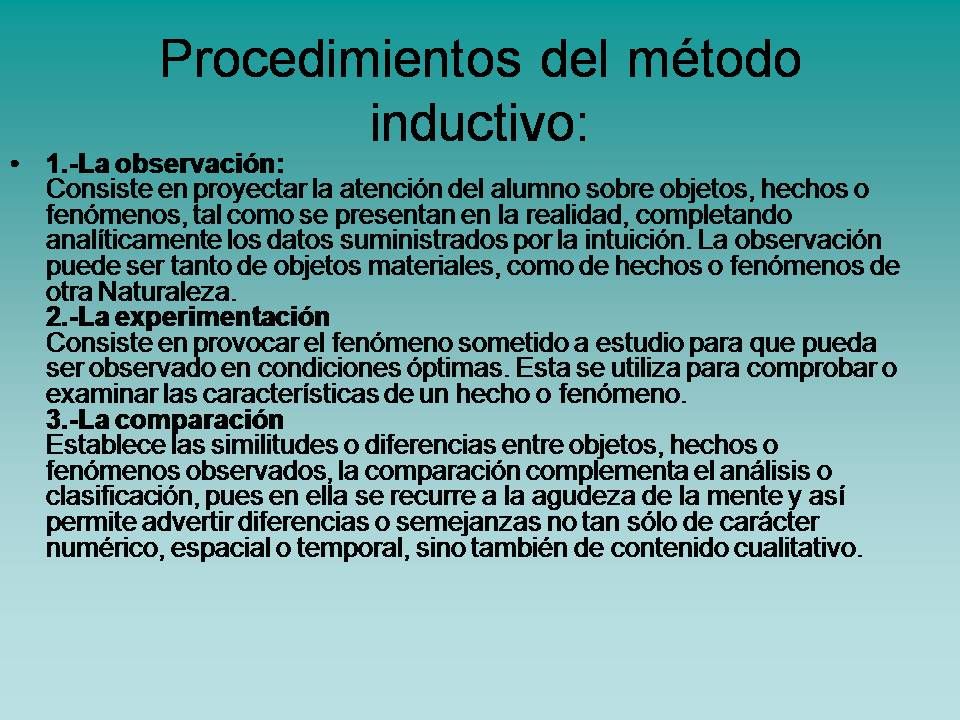 Procedimientos del método inductivo:

• 1.-La observación:
Consiste en proyectar la atención del alumno sobre objetos, hechos o fenómenos, tal como se presentan en la realidad, completando analíticamente los datos suministrados por la intuición. La observación puede ser tanto de objetos materiales, como de hechos o fenómenos de otra Naturaleza.
2.-La experimentación
Consiste en provocar el fenómeno sometido a estudio para que pueda ser observado en condiciones óptimas. Esta se utiliza para comprobar o examinar las características de un hecho o fenómeno.
3.-La comparación
Establece las similitudes o diferencias entre objetos, hechos o fenómenos observados, la comparación complementa el análisis o clasificación, pues en ella se recurre a la agudeza de la mente y así permite advertir diferencias o semejanzas no tan sólo de carácter numérico, espacial o temporal, sino también de contenido cualitativo.